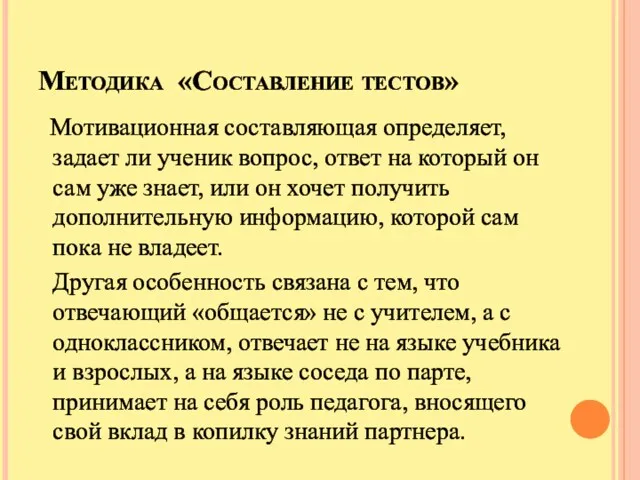 Методика «Составление тестов»

Мотивационная составляющая определяет, задает ли ученик вопрос, ответ на который он сам уже знает, или он хочет получить дополнительную информацию, которой сам пока не владеет.

Другая особенность связана с тем, что отвечающий «общается» не с учителем, а с одноклассником, отвечает не на языке учебника и взрослых, а на языке соседа по парте, принимает на себя роль педагога, вносящего свой вклад в копилку знаний партнера.